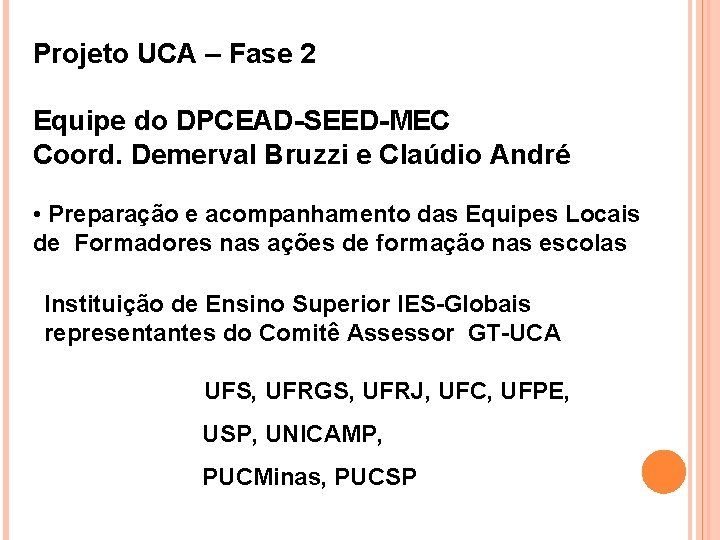 Projeto UCA – Fase 2

Equipe do DPCEAD-SEED-MEC
Coord. Demerval Bruzzi e Claúdio André

• Preparação e acompanhamento das Equipes Locais de Formadores nas ações de formação nas escolas

Instituição de Ensino Superior IES-Globais representantes do Comitê Assessor GT-UCA

UFS, UFRGS, UFRJ, UFC, UFPE,

USP, UNICAMP,

PUCMinas, PUCSP